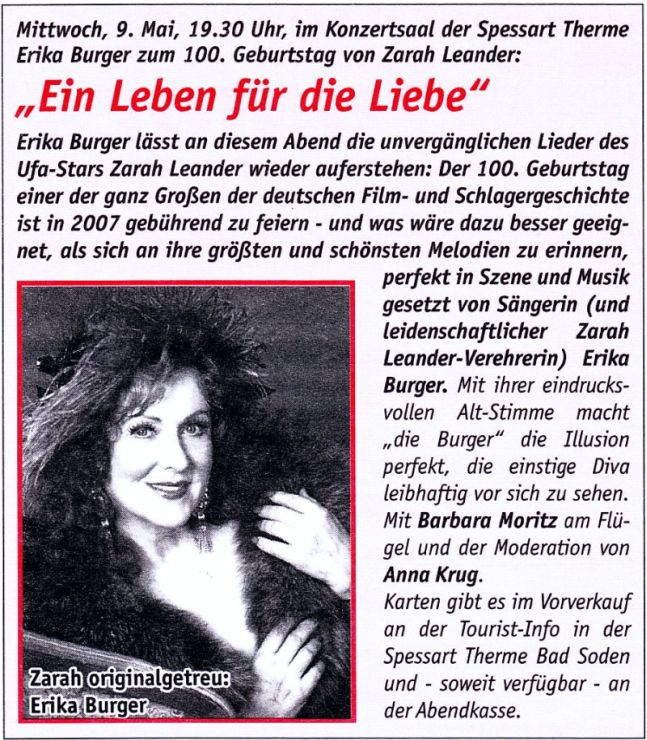 Mittwoch, 9. Mai, 19.30 Uhr, im Konzertsaal der Spessart Therme
Erika Burger zum 100. Geburtstag von Zarah Leander:

„Ein Leben für die Liebe“

Erika Burger lässt an diesem Abend die unvergänglichen Lieder des Ufa-Stars Zarah Leander wieder auferstehen: Der 100. Geburtstag einer der ganz Großen der deutschen Film- und Schlagergeschichte ist in 2007 gebührend zu feiern - und was wäre dazu besser geeignet, als sich an ihre größten und schönsten Melodien zu erinnern, perfekt in Szene und Musik gesetzt von Sängerin (und leidenschaftlicher Zarah Leander-Verehrerin) Erika Burger. Mit ihrer eindrucksvollen Alt-Stimme macht „die Burger“ die Illusion perfekt, die einstige Diva leibhaftig vor sich zu sehen. Mit Barbara Moritz am Flügel und der Moderation von Anna Krug.

Karten gibt es im Vorverkauf an der Tourist-Info in der Spessart Therme Bad Soden und - soweit verfügbar - an der Abendkasse.

Zarah originalgetreu:
Erika Burger